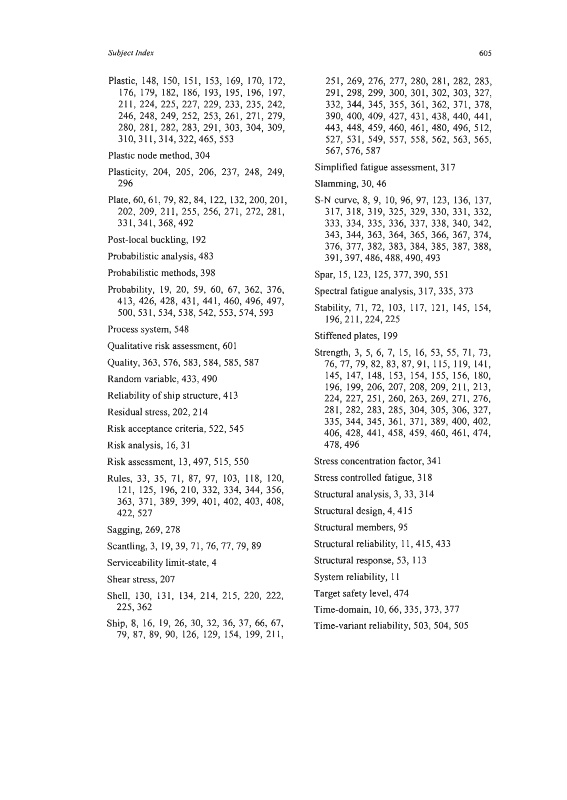 Subject Index

605

Plastic, 148, 150, 151, 153, 169, 170, 172, 176, 179, 182, 186, 193, 195, 196, 197, 211, 224, 225, 227, 229, 233, 235, 242, 246, 248, 249, 252, 253, 261, 271, 279, 280, 281, 282, 283, 291, 303, 304, 309, 310, 311, 314, 322, 465, 553

Plastic node method, 304

Plasticity, 204, 205, 206, 237, 248, 249, 296

Plate, 60, 61, 79, 82, 84, 122, 132, 200, 201, 202, 209, 211, 255, 256, 271, 272, 281, 331, 341, 368, 492

Post-local buckling, 192

Probabilistic analysis, 483

Probabilistic methods, 398

Probability, 19, 20, 59, 60, 67, 362, 376, 413, 426, 428, 431, 441, 460, 496, 497, 500, 531, 534, 538, 542, 553, 574, 593

Process system, 548

Qualitative risk assessment, 601

Quality, 363, 576, 583, 584, 585, 587

Random variable, 433, 490

Reliability of ship structure, 413

Residual stress, 202, 214

Risk acceptance criteria, 522, 545

Risk analysis, 16, 31

Risk assessment, 13, 497, 515, 550

Rules, 33, 35, 71, 87, 97, 103, 118, 120, 121, 125, 196, 210, 332, 334, 344, 356, 363, 371, 389, 399, 401, 402, 403, 408, 422, 527

Sagging, 269, 278

Scantling, 3, 19, 39, 71, 76, 77, 79, 89

Serviceability limit-state, 4

Shear stress, 207

Shell, 130, 131, 134, 214, 215, 220, 222, 225, 362

Ship, 8, 16, 19, 26, 30, 32, 36, 37, 66, 67, 79, 87, 89, 90, 126, 129, 154, 199, 211, 251, 269, 276, 277, 280, 281, 282, 283, 291, 298, 299, 300, 301, 302, 303, 327, 332, 344, 345, 355, 361, 362, 371, 378, 390, 400, 409, 427, 431, 438, 440, 441, 443, 448, 459, 460, 461, 480, 496, 512, 527, 531, 549, 557, 558, 562, 563, 565, 567, 576, 587

Simplified fatigue assessment, 317

Slamming, 30, 46

S-N curve, 8, 9, 10, 96, 97, 123, 136, 137, 317, 318, 319, 325, 329, 330, 331, 332, 333, 334, 335, 336, 337, 338, 340, 342, 343, 344, 363, 364, 365, 366, 367, 374, 376, 377, 382, 383, 384, 385, 387, 388, 391, 397, 486, 488, 490, 493

Spar, 15, 123, 125, 377, 390, 551

Spectral fatigue analysis, 317, 335, 373

Stability, 71, 72, 103, 117, 121, 145, 154, 196, 211, 224, 225

Stiffened plates, 199

Strength, 3, 5, 6, 7, 15, 16, 53, 55, 71, 73, 76, 77, 79, 82, 83, 87, 91, 115, 119, 141, 145, 147, 148, 153, 154, 155, 156, 180, 196, 199, 206, 207, 208, 209, 211, 213, 224, 227, 251, 260, 263, 269, 271, 276, 281, 282, 283, 285, 304, 305, 306, 327, 335, 344, 345, 361, 371, 389, 400, 402, 406, 428, 441, 458, 459, 460, 461, 474, 478, 496

Stress concentration factor, 341

Stress controlled fatigue, 318

Structural analysis, 3, 33, 314

Structural design, 4, 415

Structural members, 95

Structural reliability, 11, 415, 433

Structural response, 53, 113

System reliability, 11

Target safety level, 474

Time-domain, 10, 66, 335, 373, 377

Time-variant reliability, 503, 504, 505